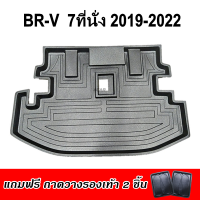 BR-V 7ที่นั่ง 2019-2022

แถมฟรี ถาดวางรองเท้า 2 ชิ้น